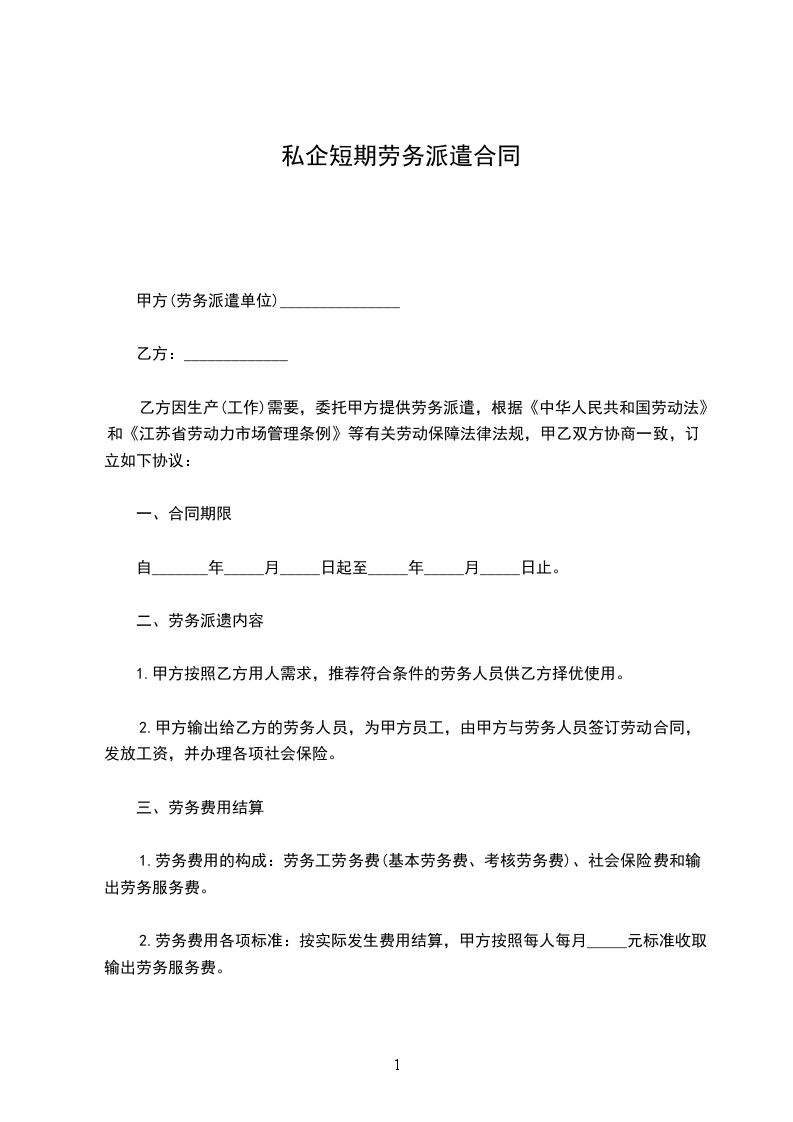 私企短期劳务派遣合同

甲方(劳务派遣单位)_______________

乙方：_____________

乙方因生产(工作)需要，委托甲方提供劳务派遣，根据《中华人民共和国劳动法》和《江苏省劳动力市场管理条例》等有关劳动保障法律法规，甲乙双方协商一致，订立如下协议：

一、合同期限

自_______年_____月_____日起至_____年_____月_____日止。

二、劳务派遗内容

1.甲方按照乙方用人需求，推荐符合条件的劳务人员供乙方择优使用。

2.甲方输出给乙方的劳务人员，为甲方员工，由甲方与劳务人员签订劳动合同，发放工资，并办理各项社会保险。

三、劳务费用结算

1.劳务费用的构成：劳务工劳务费(基本劳务费、考核劳务费)、社会保险费和输出劳务服务费。

2.劳务费用各项标准：按实际发生费用结算，甲方按照每人每月_____元标准收取输出劳务服务费。

1